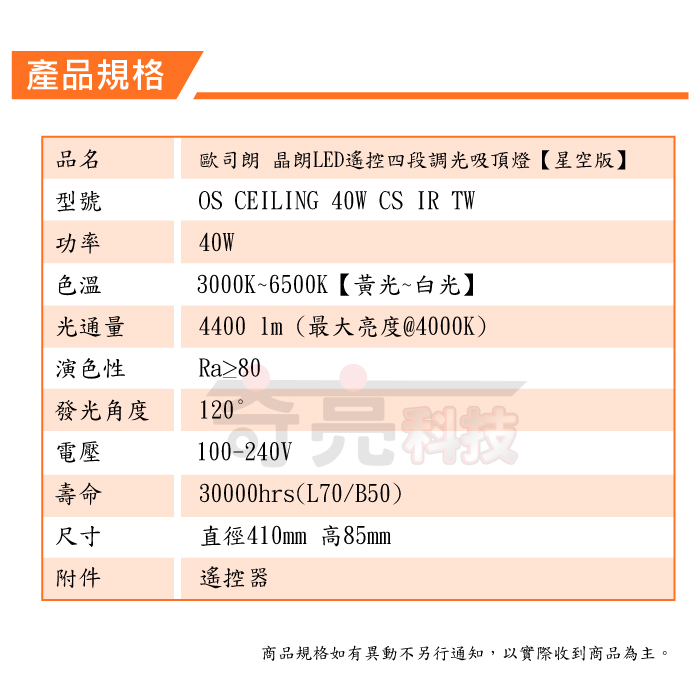 產品規格

| 品名 | 歐司朗 晶朗LED遙控四段調光吸頂燈【星空版】 |
|---|---|
| 型號 | OS CEILING 40W CS IR TW |
| 功率 | 40W |
| 色溫 | 3000K~6500K【黃光~白光】 |
| 光通量 | 4400 lm (最大亮度@4000K) |
| 演色性 | Ra≥80 |
| 發光角度 | 120° |
| 電壓 | 100-240V |
| 壽命 | 30000hrs(L70/B50) |
| 尺寸 | 直徑410mm 高85mm |
| 附件 | 遙控器 |

奇亮科技

商品規格如有異動不另行通知，以實際收到商品為主。